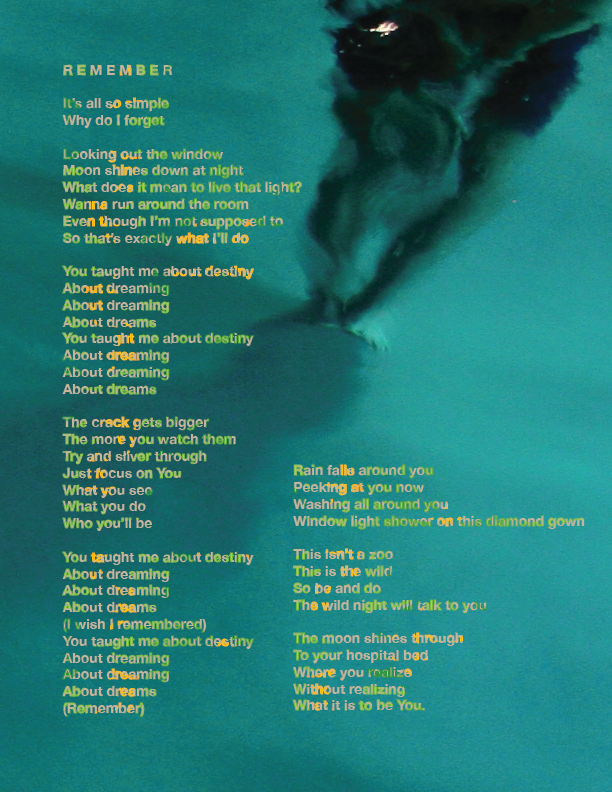 REMEMBER

It's all so simple
Why do I forget

Looking out the window
Moon shines down at night
What does it mean to live that light?
Wanna run around the room
Even though I'm not supposed to
So that's exactly what I'll do

You taught me about destiny
About dreaming
About dreaming
About dreams
You taught me about destiny
About dreaming
About dreaming
About dreams

The crack gets bigger
The more you watch them
Try and sliver through
Just focus on You
What you see
What you do
Who you'll be

You taught me about destiny
About dreaming
About dreaming
About dreams
(I wish I remembered)
You taught me about destiny
About dreaming
About dreaming
About dreams
(Remember)

Rain falls around you
Peeking at you now
Washing all around you
Window light shower on this diamond gown

This isn't a zoo
This is the wild
So be and do
The wild night will talk to you

The moon shines through
To your hospital bed
Where you realize
Without realizing
What it is to be You.